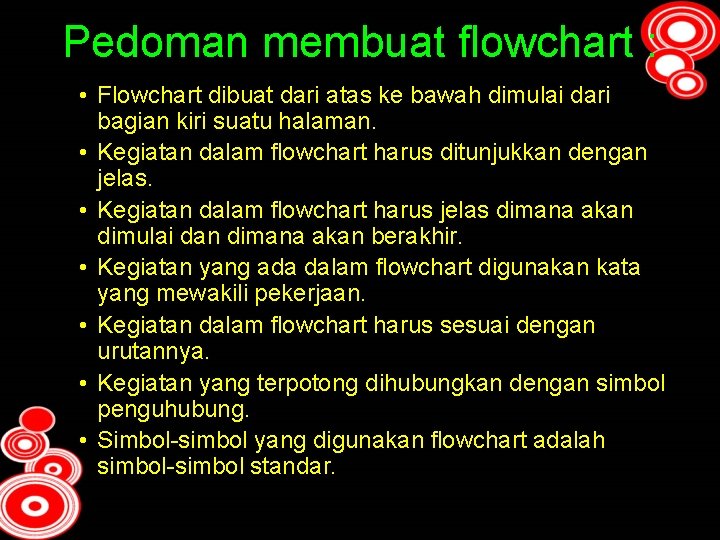 Pedoman membuat flowchart :

• Flowchart dibuat dari atas ke bawah dimulai dari bagian kiri suatu halaman.
• Kegiatan dalam flowchart harus ditunjukkan dengan jelas.
• Kegiatan dalam flowchart harus jelas dimana akan dimulai dan dimana akan berakhir.
• Kegiatan yang ada dalam flowchart digunakan kata yang mewakili pekerjaan.
• Kegiatan dalam flowchart harus sesuai dengan urutannya.
• Kegiatan yang terpotong dihubungkan dengan simbol penguhubung.
• Simbol-simbol yang digunakan flowchart adalah simbol-simbol standar.